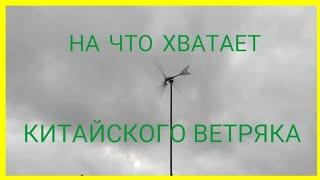 НА ЧТО ХВАТАЕТ

КИТАЙСКОГО ВЕТРЯКА